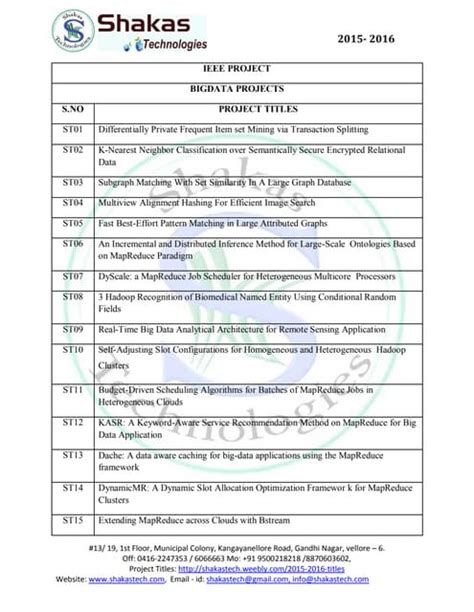 Shakas Technologies

Shakas Technologies

2015- 2016

| IEEE PROJECT | |
|---|---|
| BIGDATA PROJECTS | |
| S.NO | PROJECT TITLES |
| ST01 | Differentially Private Frequent Item set Mining via Transaction Splitting |
| ST02 | K-Nearest Neighbor Classification over Semantically Secure Encrypted Relational Data |
| ST03 | Subgraph Matching With Set Similarity In A Large Graph Database |
| ST04 | Multiview Alignment Hashing For Efficient Image Search |
| ST05 | Fast Best-Effort Pattern Matching in Large Attributed Graphs |
| ST06 | An Incremental and Distributed Inference Method for Large-Scale Ontologies Based on MapReduce Paradigm |
| ST07 | DyScale: a MapReduce Job Scheduler for Heterogeneous Multicore Processors |
| ST08 | 3 Hadoop Recognition of Biomedical Named Entity Using Conditional Random Fields |
| ST09 | Real-Time Big Data Analytical Architecture for Remote Sensing Application |
| ST10 | Self-Adjusting Slot Configurations for Homogeneous and Heterogeneous Hadoop Clusters |
| ST11 | Budget-Driven Scheduling Algorithms for Batches of MapReduce Jobs in Heterogeneous Clouds |
| ST12 | KASR: A Keyword-Aware Service Recommendation Method on MapReduce for Big Data Application |
| ST13 | Dache: A data aware caching for big-data applications using the MapReduce framework |
| ST14 | DynamicMR: A Dynamic Slot Allocation Optimization Framewor k for MapReduce Clusters |
| ST15 | Extending MapReduce across Clouds with Bstream |

#13/ 19, 1st Floor, Municipal Colony, Kangayanellore Road, Gandhi Nagar, vellore – 6.
Off: 0416-2247353 / 6066663 Mo: +91 9500218218 /8870603602,
Project Titles: http://shakastech.weebly.com/2015-2016-titles
Website: www.shakastech.com, Email - id: shakastech@gmail.com, info@shakastech.com